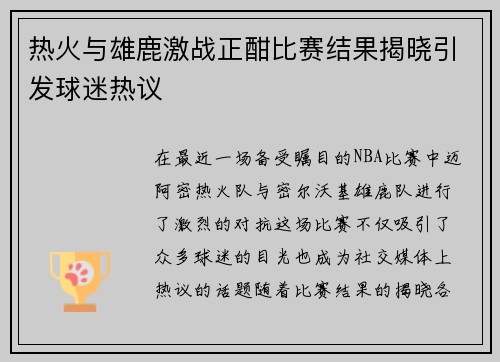 热火与雄鹿激战正酣比赛结果揭晓引发球迷热议

在最近一场备受瞩目的NBA比赛中迈阿密热火队与密尔沃基雄鹿队进行了激烈的对抗这场比赛不仅吸引了众多球迷的目光也成为社交媒体上热议的话题随着比赛结果的揭晓各